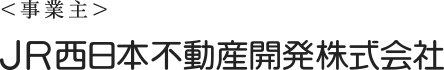 <事業主>

ＪＲ西日本不動産開発株式会社